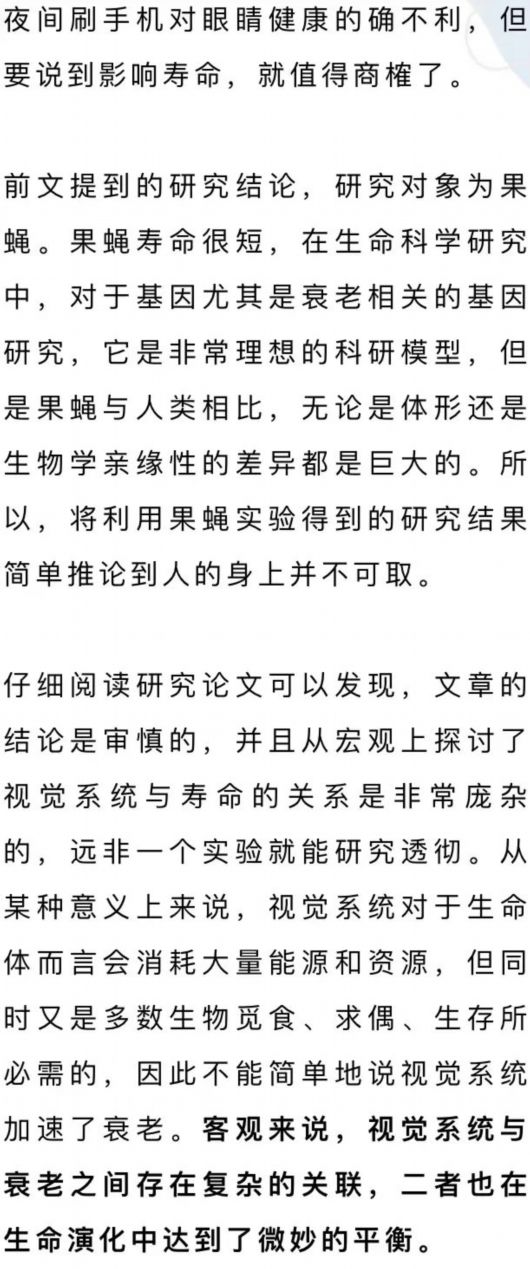 夜间刷手机对眼睛健康的确不利，但要说到影响寿命，就值得商榷了。

前文提到的研究结论，研究对象为果蝇。果蝇寿命很短，在生命科学研究中，对于基因尤其是衰老相关的基因研究，它是非常理想的科研模型，但是果蝇与人类相比，无论是体形还是生物学亲缘性的差异都是巨大的。所以，将利用果蝇实验得到的研究结果简单推论到人的身上并不可取。

仔细阅读研究论文可以发现，文章的结论是审慎的，并且从宏观上探讨了视觉系统与寿命的关系是非常庞杂的，远非一个实验就能研究透彻。从某种意义上来说，视觉系统对于生命体而言会消耗大量能源和资源，但同时又是多数生物觅食、求偶、生存所必需的，因此不能简单地说视觉系统加速了衰老。客观来说，视觉系统与衰老之间存在复杂的关联，二者也在生命演化中达到了微妙的平衡。